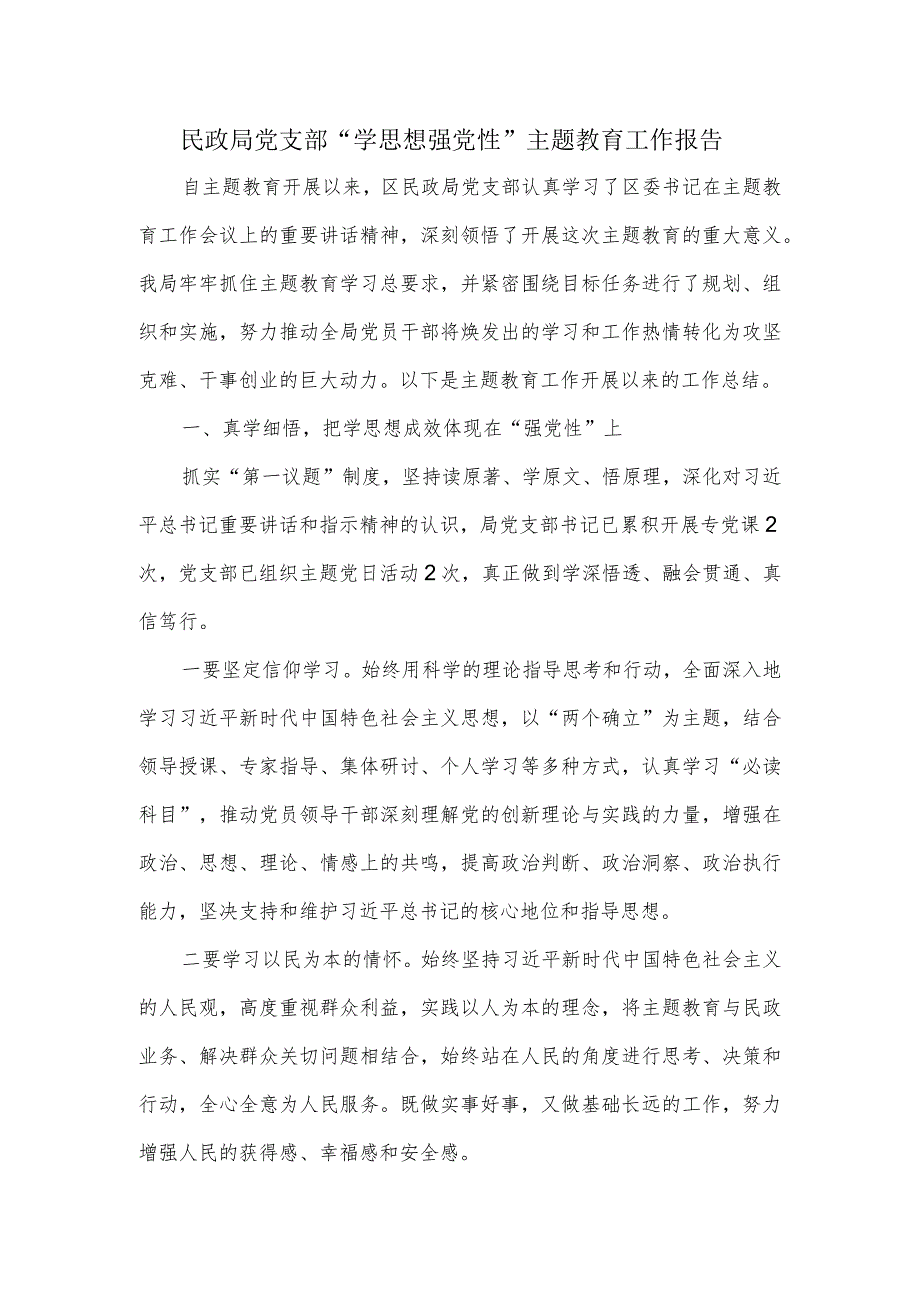 民政局党支部“学思想强党性”主题教育工作报告

自主题教育开展以来，区民政局党支部认真学习了区委书记在主题教育工作会议上的重要讲话精神，深刻领悟了开展这次主题教育的重大意义。我局牢牢抓住主题教育学习总要求，并紧密围绕目标任务进行了规划、组织和实施，努力推动全局党员干部将焕发出的学习和工作热情转化为攻坚克难、干事创业的巨大动力。以下是主题教育工作开展以来的工作总结。

一、真学细悟，把学思想成效体现在“强党性”上

抓实“第一议题”制度，坚持读原著、学原文、悟原理，深化对习近平总书记重要讲话和指示精神的认识，局党支部书记已累积开展专党课2次，党支部已组织主题党日活动2次，真正做到学深悟透、融会贯通、真信笃行。

一要坚定信仰学习。始终用科学的理论指导思考和行动，全面深入地学习习近平新时代中国特色社会主义思想，以“两个确立”为主题，结合领导授课、专家指导、集体研讨、个人学习等多种方式，认真学习“必读科目”，推动党员领导干部深刻理解党的创新理论与实践的力量，增强在政治、思想、理论、情感上的共鸣，提高政治判断、政治洞察、政治执行能力，坚决支持和维护习近平总书记的核心地位和指导思想。

二要学习以民为本的情怀。始终坚持习近平新时代中国特色社会主义的人民观，高度重视群众利益，实践以人为本的理念，将主题教育与民政业务、解决群众关切问题相结合，始终站在人民的角度进行思考、决策和行动，全心全意为人民服务。既做实事好事，又做基础长远的工作，努力增强人民的获得感、幸福感和安全感。